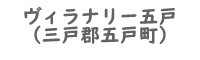 ヴィラナリー五戸
（三戸郡五戸町）